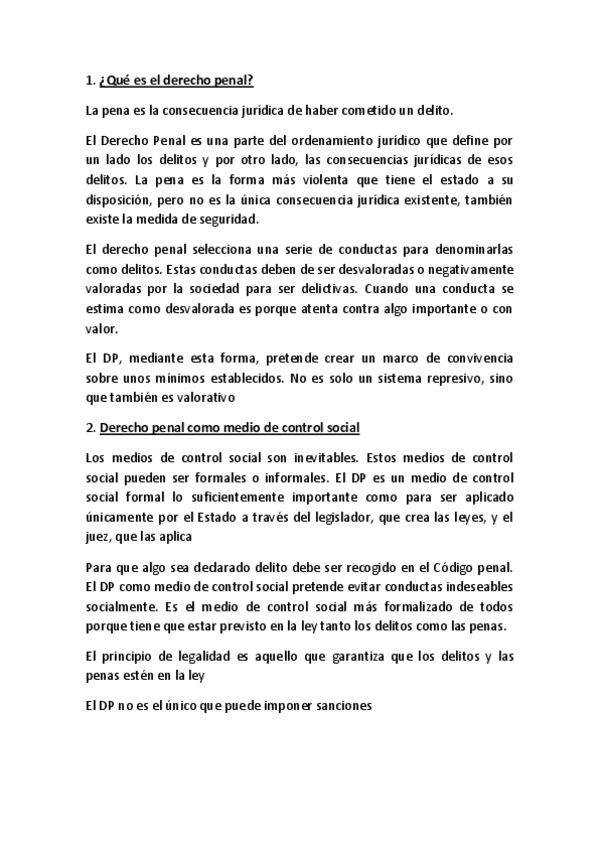 1. ¿Qué es el derecho penal?

La pena es la consecuencia jurídica de haber cometido un delito.

El Derecho Penal es una parte del ordenamiento jurídico que define por un lado los delitos y por otro lado, las consecuencias jurídicas de esos delitos. La pena es la forma más violenta que tiene el estado a su disposición, pero no es la única consecuencia jurídica existente, también existe la medida de seguridad.

El derecho penal selecciona una serie de conductas para denominarlas como delitos. Estas conductas deben de ser desvaloradas o negativamente valoradas por la sociedad para ser delictivas. Cuando una conducta se estima como desvalorada es porque atenta contra algo importante o con valor.

El DP, mediante esta forma, pretende crear un marco de convivencia sobre unos mínimos establecidos. No es solo un sistema represivo, sino que también es valorativo

2. Derecho penal como medio de control social

Los medios de control social son inevitables. Estos medios de control social pueden ser formales o informales. El DP es un medio de control social formal lo suficientemente importante como para ser aplicado únicamente por el Estado a través del legislador, que crea las leyes, y el juez, que las aplica

Para que algo sea declarado delito debe ser recogido en el Código penal. El DP como medio de control social pretende evitar conductas indeseables socialmente. Es el medio de control social más formalizado de todos porque tiene que estar previsto en la ley tanto los delitos como las penas.

El principio de legalidad es aquello que garantiza que los delitos y las penas estén en la ley

El DP no es el único que puede imponer sanciones